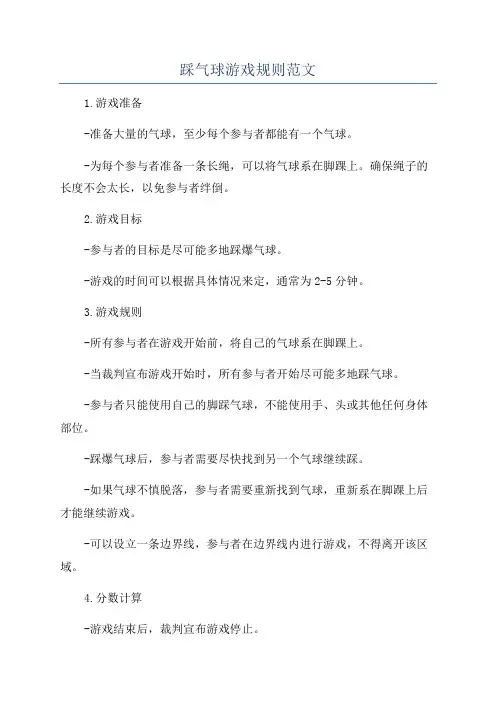 踩气球游戏规则范文

1.游戏准备

-准备大量的气球，至少每个参与者都能有一个气球。

-为每个参与者准备一条长绳，可以将气球系在脚踝上。确保绳子的长度不会太长，以免参与者绊倒。

2.游戏目标

-参与者的目标是尽可能多地踩爆气球。

-游戏的时间可以根据具体情况来定，通常为2-5分钟。

3.游戏规则

-所有参与者在游戏开始前，将自己的气球系在脚踝上。

-当裁判宣布游戏开始时，所有参与者开始尽可能多地踩气球。

-参与者只能使用自己的脚踩气球，不能使用手、头或其他任何身体部位。

-踩爆气球后，参与者需要尽快找到另一个气球继续踩。

-如果气球不慎脱落，参与者需要重新找到气球，重新系在脚踝上后才能继续游戏。

-可以设立一条边界线，参与者在边界线内进行游戏，不得离开该区域。

4.分数计算

-游戏结束后，裁判宣布游戏停止。